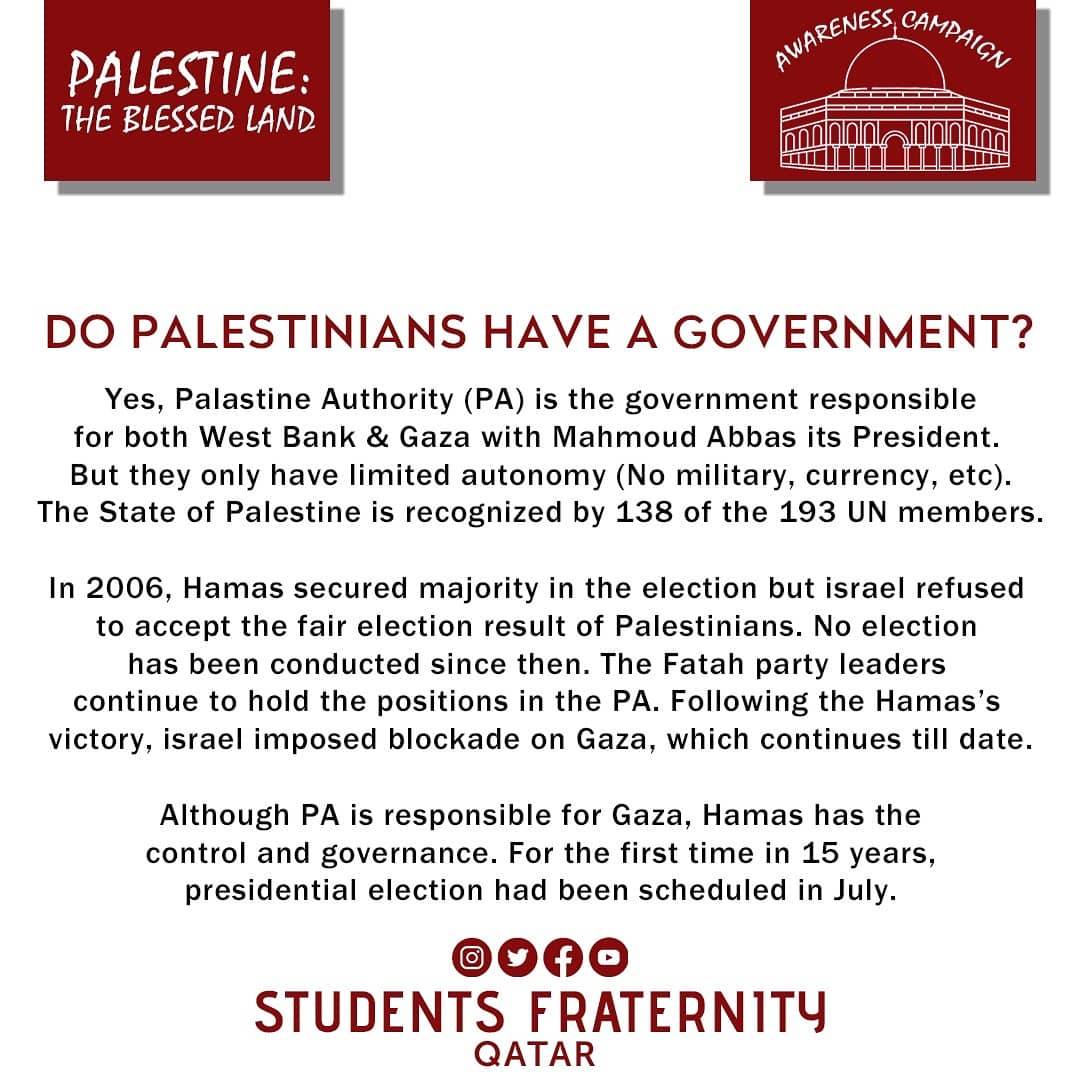 PALESTINE:
THE BLESSED LAND

AWARENESS CAMPAIGN

DO PALESTINIANS HAVE A GOVERNMENT?

Yes, Palastine Authority (PA) is the government responsible for both West Bank & Gaza with Mahmoud Abbas its President. But they only have limited autonomy (No military, currency, etc). The State of Palestine is recognized by 138 of the 193 UN members.

In 2006, Hamas secured majority in the election but israel refused to accept the fair election result of Palestinians. No election has been conducted since then. The Fatah party leaders continue to hold the positions in the PA. Following the Hamas's victory, israel imposed blockade on Gaza, which continues till date.

Although PA is responsible for Gaza, Hamas has the control and governance. For the first time in 15 years, presidential election had been scheduled in July.

STUDENTS FRATERNITY
QATAR